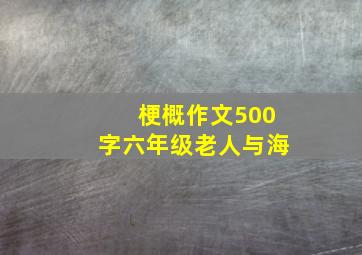 梗概作文500字六年级老人与海